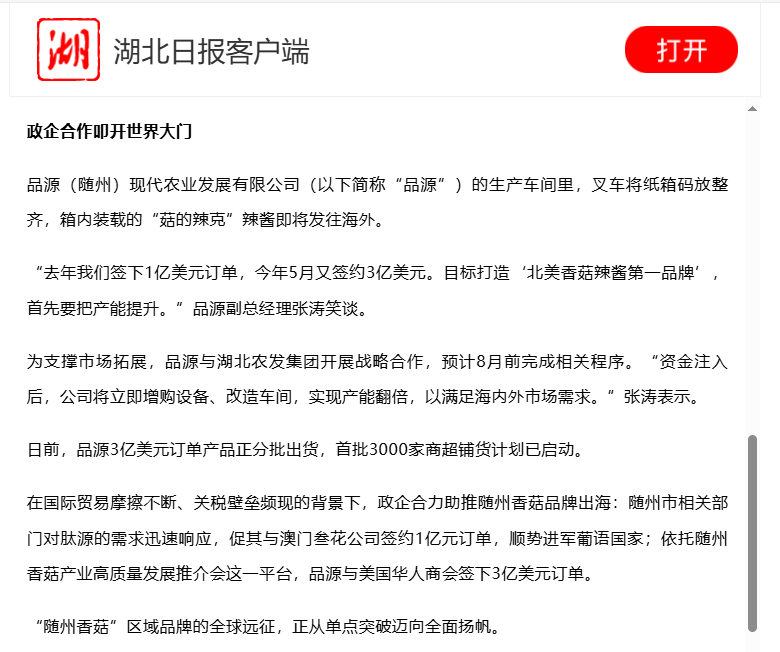 湖

湖北日报客户端

打开

政企合作叩开世界大门

品源（随州）现代农业发展有限公司（以下简称“品源”）的生产车间里，叉车将纸箱码放整齐，箱内装载的“菇的辣克”辣酱即将发往海外。

“去年我们签下1亿美元订单，今年5月又签约3亿美元。目标打造‘北美香菇辣酱第一品牌’，首先要把产能提升。”品源副总经理张涛笑谈。

为支撑市场拓展，品源与湖北农发集团开展战略合作，预计8月前完成相关程序。“资金注入后，公司将立即增购设备、改造车间，实现产能翻倍，以满足海内外市场需求。”张涛表示。

日前，品源3亿美元订单产品正分批出货，首批3000家商超铺货计划已启动。

在国际贸易摩擦不断、关税壁垒频现的背景下，政企合力助推随州香菇品牌出海：随州市相关部门对肽源的需求迅速响应，促其与澳门叁花公司签约1亿元订单，顺势进军葡语国家；依托随州香菇产业高质量发展推介会这一平台，品源与美国华人商会签下3亿美元订单。

“随州香菇”区域品牌的全球远征，正从单点突破迈向全面扬帆。